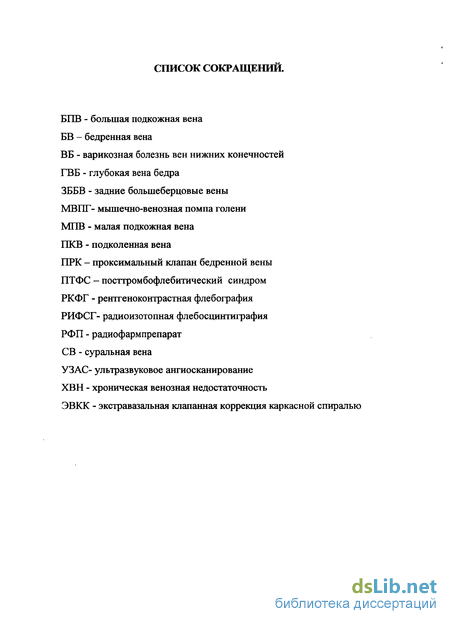 СПИСОК СОКРАЩЕНИЙ.

БПВ - большая подкожная вена

БВ – бедренная вена

ВБ - варикозная болезнь вен нижних конечностей

ГВБ - глубокая вена бедра

ЗББВ - задние большеберцовые вены

МВПГ- мышечно-венозная помпа голени

МПВ - малая подкожная вена

ПКВ - подколенная вена

ПРК – проксимальный клапан бедренной вены

ПТФС – посттромбофлебитический синдром

РКФГ - рентгеноконтрастная флебография

РИФСГ- радиоизотопная флебосцинтиграфия

РФП - радиофармпрепарат

СВ - суральная вена

УЗАС- ультразвуковое ангиосканирование

ХВН - хроническая венозная недостаточность

ЭВКК - экстравазальная клапанная коррекция каркасной спиралью

dsLib.net
библиотека диссертаций